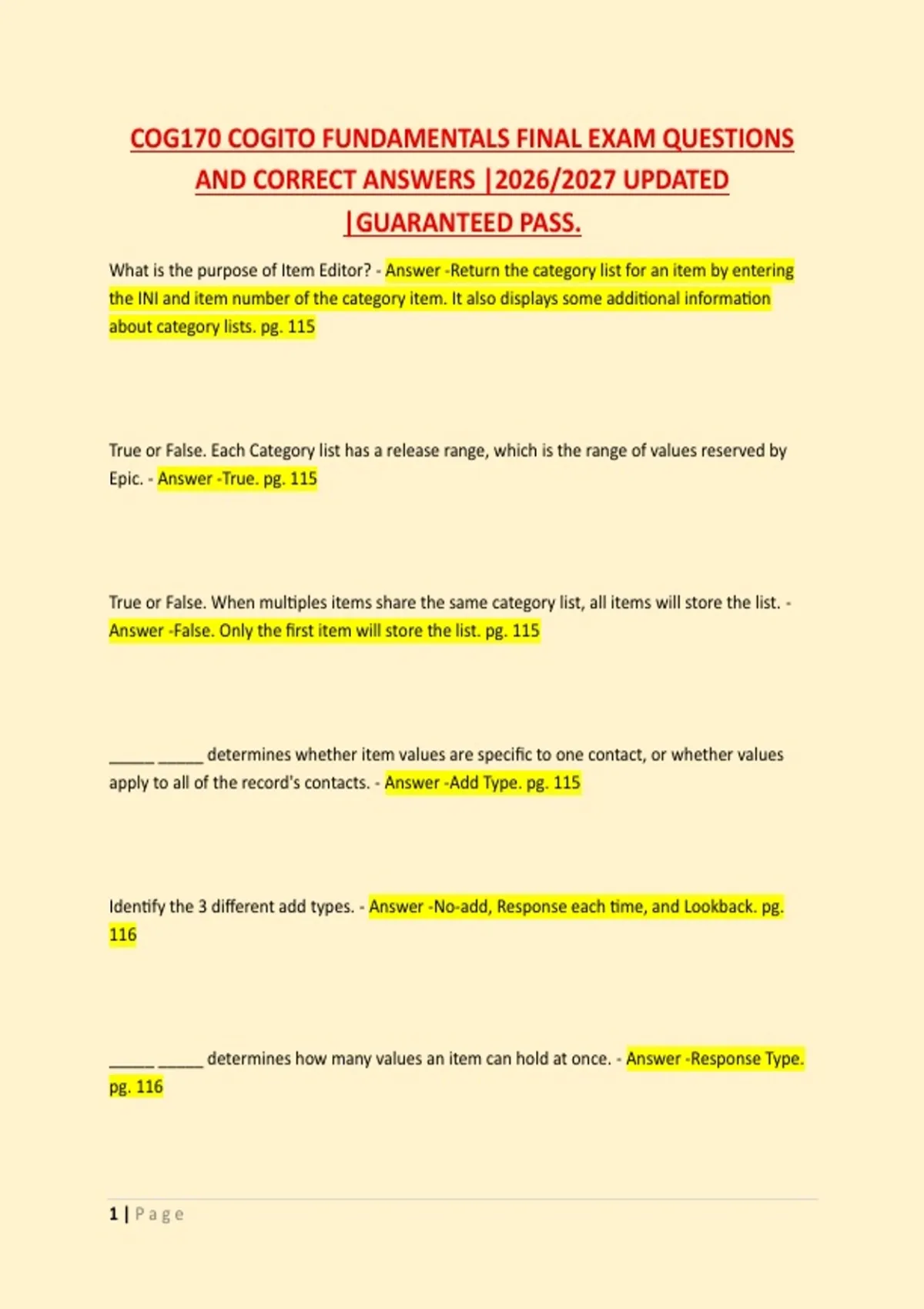 COG170 COGITO FUNDAMENTALS FINAL EXAM QUESTIONS AND CORRECT ANSWERS |2026/2027 UPDATED |GUARANTEED PASS.

What is the purpose of Item Editor? - Answer -Return the category list for an item by entering the INI and item number of the category item. It also displays some additional information about category lists. pg. 115

True or False. Each Category list has a release range, which is the range of values reserved by Epic. - Answer -True. pg. 115

True or False. When multiples items share the same category list, all items will store the list. - Answer -False. Only the first item will store the list. pg. 115

_____ _____ determines whether item values are specific to one contact, or whether values apply to all of the record's contacts. - Answer -Add Type. pg. 115

Identify the 3 different add types. - Answer -No-add, Response each time, and Lookback. pg. 116

_____ _____ determines how many values an item can hold at once. - Answer -Response Type. pg. 116

1 | Page